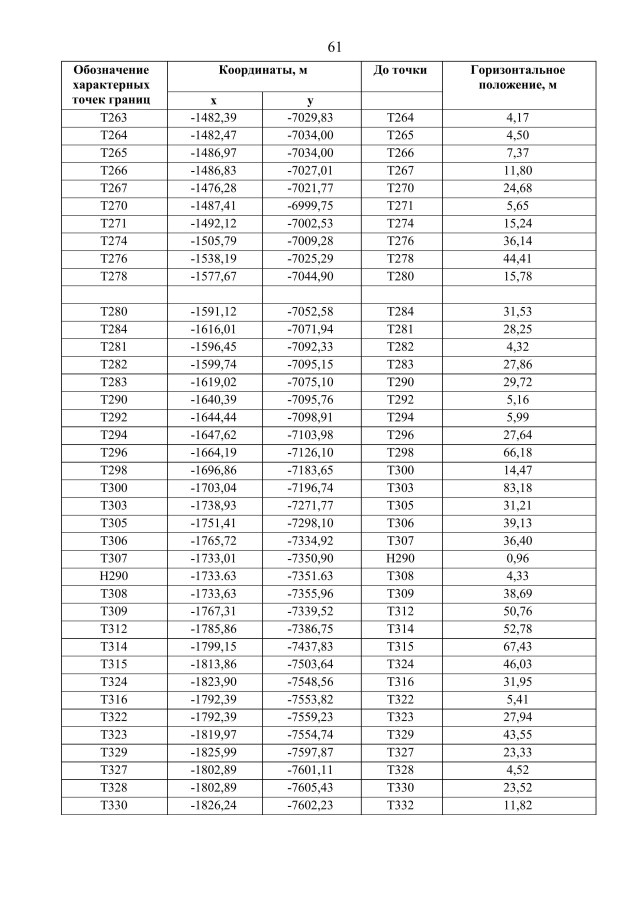 61

| Обозначение характерных точек границ | Координаты, м | | До точки | Горизонтальное положение, м |
|---|---|---|---|---|
| | x | y | | |
| Т263 | -1482,39 | -7029,83 | Т264 | 4,17 |
| Т264 | -1482,47 | -7034,00 | Т265 | 4,50 |
| Т265 | -1486,97 | -7034,00 | Т266 | 7,37 |
| Т266 | -1486,83 | -7027,01 | Т267 | 11,80 |
| Т267 | -1476,28 | -7021,77 | Т270 | 24,68 |
| Т270 | -1487,41 | -6999,75 | Т271 | 5,65 |
| Т271 | -1492,12 | -7002,53 | Т274 | 15,24 |
| Т274 | -1505,79 | -7009,28 | Т276 | 36,14 |
| Т276 | -1538,19 | -7025,29 | Т278 | 44,41 |
| Т278 | -1577,67 | -7044,90 | Т280 | 15,78 |
| | | | | |
| Т280 | -1591,12 | -7052,58 | Т284 | 31,53 |
| Т284 | -1616,01 | -7071,94 | Т281 | 28,25 |
| Т281 | -1596,45 | -7092,33 | Т282 | 4,32 |
| Т282 | -1599,74 | -7095,15 | Т283 | 27,86 |
| Т283 | -1619,02 | -7075,10 | Т290 | 29,72 |
| Т290 | -1640,39 | -7095,76 | Т292 | 5,16 |
| Т292 | -1644,44 | -7098,91 | Т294 | 5,99 |
| Т294 | -1647,62 | -7103,98 | Т296 | 27,64 |
| Т296 | -1664,19 | -7126,10 | Т298 | 66,18 |
| Т298 | -1696,86 | -7183,65 | Т300 | 14,47 |
| Т300 | -1703,04 | -7196,74 | Т303 | 83,18 |
| Т303 | -1738,93 | -7271,77 | Т305 | 31,21 |
| Т305 | -1751,41 | -7298,10 | Т306 | 39,13 |
| Т306 | -1765,72 | -7334,92 | Т307 | 36,40 |
| Т307 | -1733,01 | -7350,90 | Н290 | 0,96 |
| Н290 | -1733.63 | -7351.63 | Т308 | 4,33 |
| Т308 | -1733,63 | -7355,96 | Т309 | 38,69 |
| Т309 | -1767,31 | -7339,52 | Т312 | 50,76 |
| Т312 | -1785,86 | -7386,75 | Т314 | 52,78 |
| Т314 | -1799,15 | -7437,83 | Т315 | 67,43 |
| Т315 | -1813,86 | -7503,64 | Т324 | 46,03 |
| Т324 | -1823,90 | -7548,56 | Т316 | 31,95 |
| Т316 | -1792,39 | -7553,82 | Т322 | 5,41 |
| Т322 | -1792,39 | -7559,23 | Т323 | 27,94 |
| Т323 | -1819,97 | -7554,74 | Т329 | 43,55 |
| Т329 | -1825,99 | -7597,87 | Т327 | 23,33 |
| Т327 | -1802,89 | -7601,11 | Т328 | 4,52 |
| Т328 | -1802,89 | -7605,43 | Т330 | 23,52 |
| Т330 | -1826,24 | -7602,23 | Т332 | 11,82 |